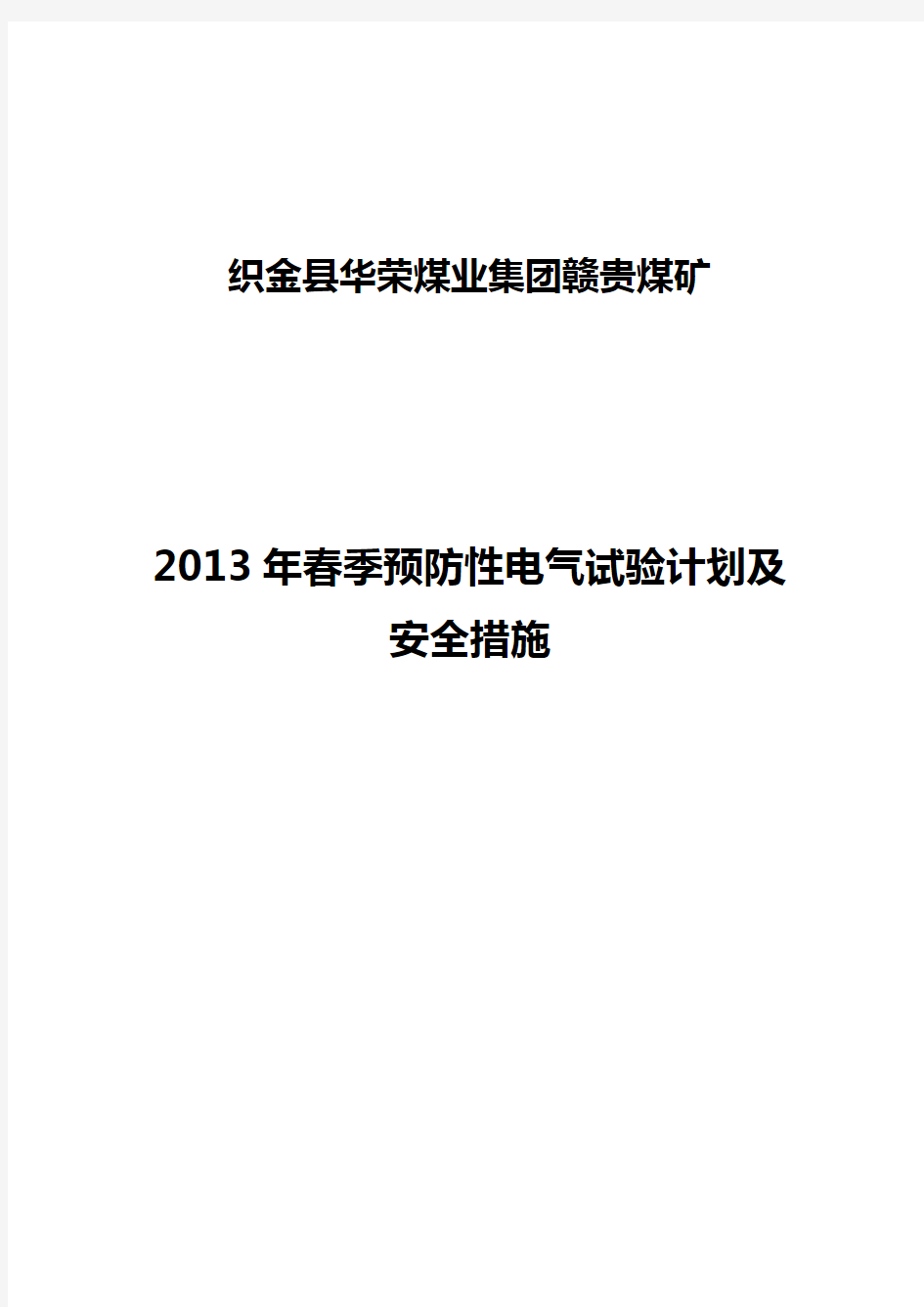 织金县华荣煤业集团赣贵煤矿

2013年春季预防性电气试验计划及安全措施